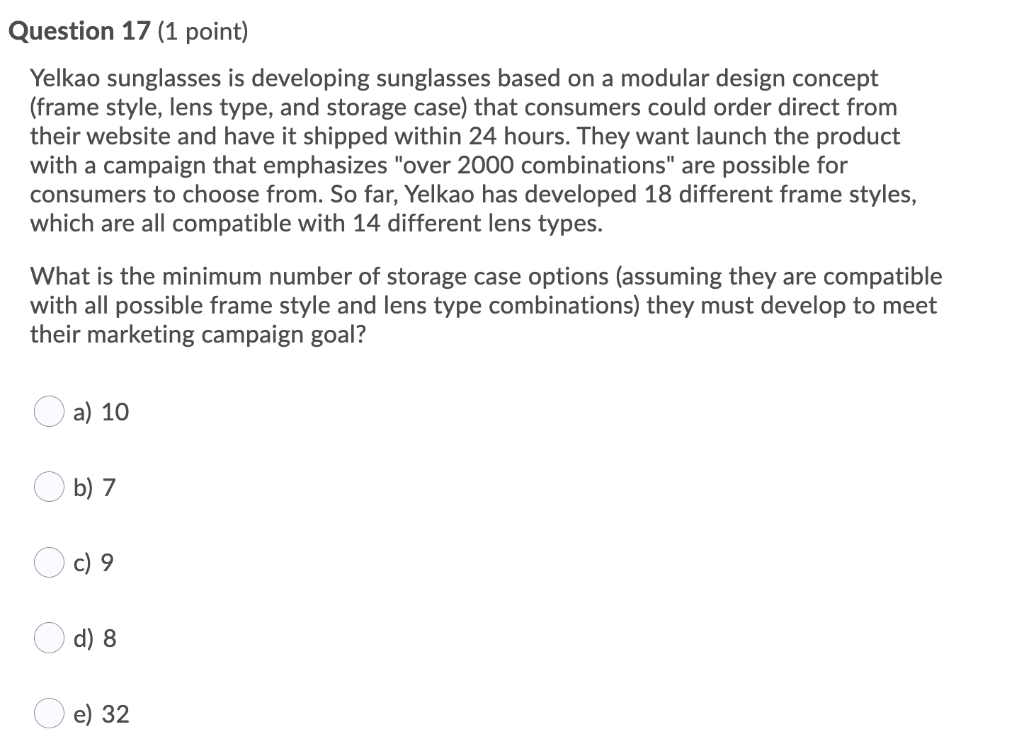 Question 17 (1 point)

Yelkao sunglasses is developing sunglasses based on a modular design concept (frame style, lens type, and storage case) that consumers could order direct from their website and have it shipped within 24 hours. They want launch the product with a campaign that emphasizes "over 2000 combinations" are possible for consumers to choose from. So far, Yelkao has developed 18 different frame styles, which are all compatible with 14 different lens types.

What is the minimum number of storage case options (assuming they are compatible with all possible frame style and lens type combinations) they must develop to meet their marketing campaign goal?

a) 10

b) 7

c) 9

d) 8

e) 32